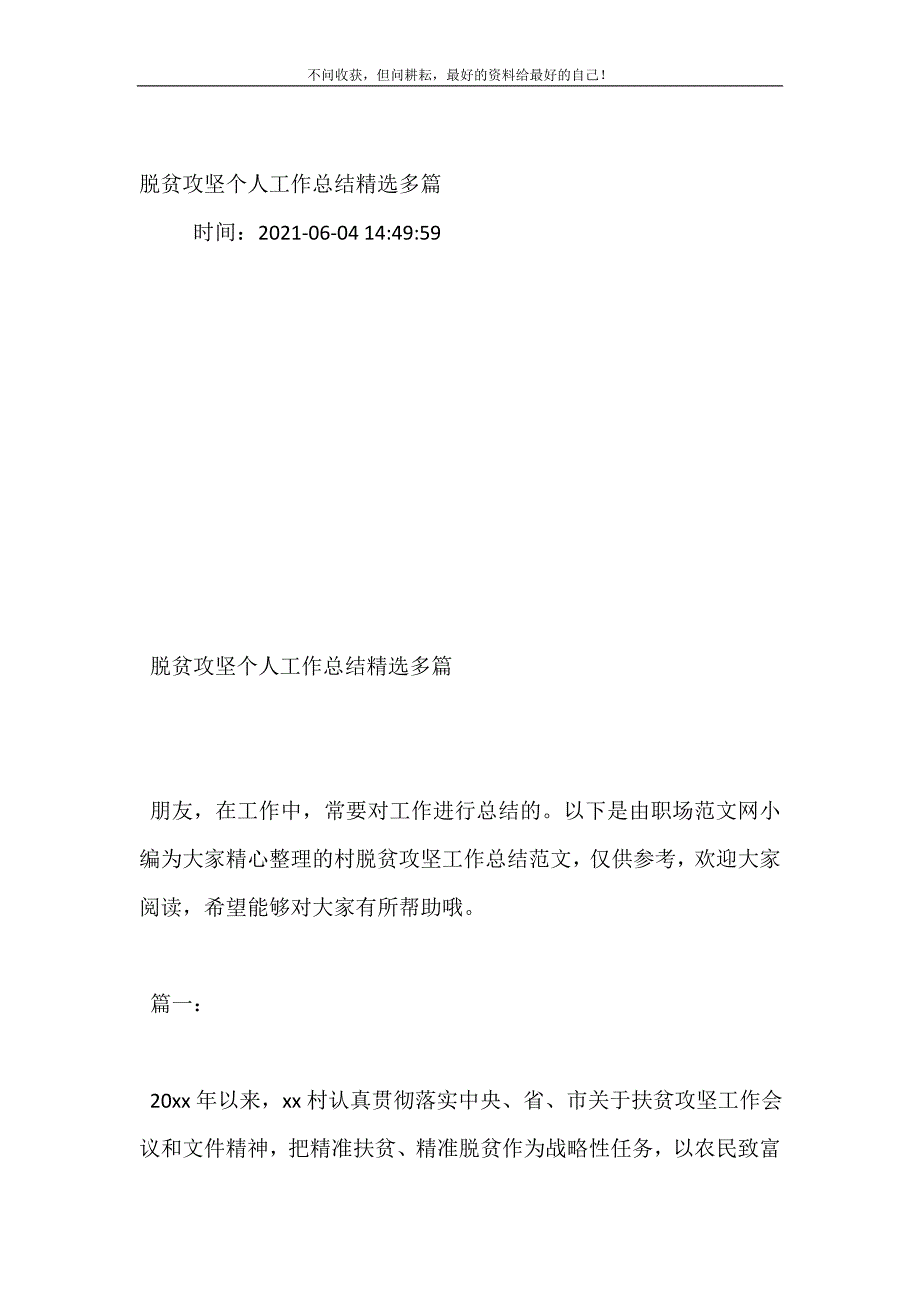 不问收获，但问耕耘，最好的资料给最好的自己！

脱贫攻坚个人工作总结精选多篇

时间：2021-06-04 14:49:59

脱贫攻坚个人工作总结精选多篇

朋友，在工作中，常要对工作进行总结的。以下是由职场范文网小编为大家精心整理的村脱贫攻坚工作总结范文，仅供参考，欢迎大家阅读，希望能够对大家有所帮助哦。

篇一：

20xx 年以来，xx 村认真贯彻落实中央、省、市关于扶贫攻坚工作会议和文件精神，把精准扶贫、精准脱贫作为战略性任务，以农民致富